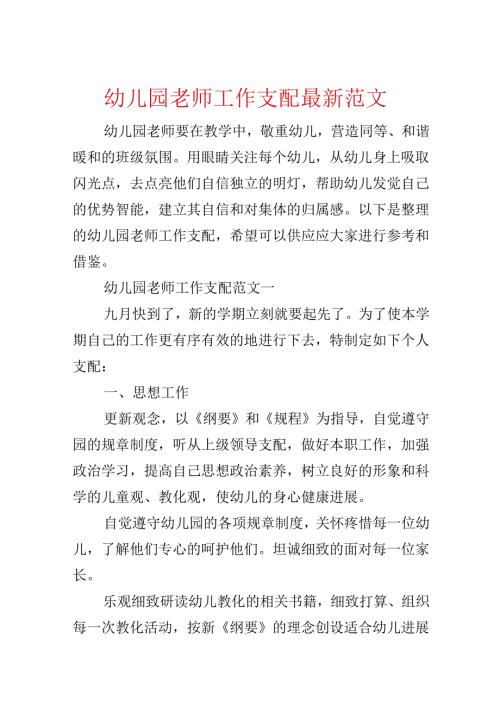 幼儿园老师工作支配最新范文

幼儿园老师要在教学中，敬重幼儿，营造同等、和谐暖和的班级氛围。用眼睛关注每个幼儿，从幼儿身上吸取闪光点，去点亮他们自信独立的明灯，帮助幼儿发觉自己的优势智能，建立其自信和对集体的归属感。以下是整理的幼儿园老师工作支配，希望可以供应应大家进行参考和借鉴。

幼儿园老师工作支配范文一

九月快到了，新的学期立刻就要起先了。为了使本学期自己的工作更有序有效的地进行下去，特制定如下个人支配：

一、思想工作

更新观念，以《纲要》和《规程》为指导，自觉遵守园的规章制度，听从上级领导支配，做好本职工作，加强政治学习，提高自己思想政治素养，树立良好的形象和科学的儿童观、教化观，使幼儿的身心健康进展。

自觉遵守幼儿园的各项规章制度，关怀疼惜每一位幼儿，了解他们专心的呵护他们。坦诚细致的面对每一位家长。

乐观细致研读幼儿教化的相关书籍，细致打算、组织每一次教化活动，按新《纲要》的理念创设适合幼儿进展